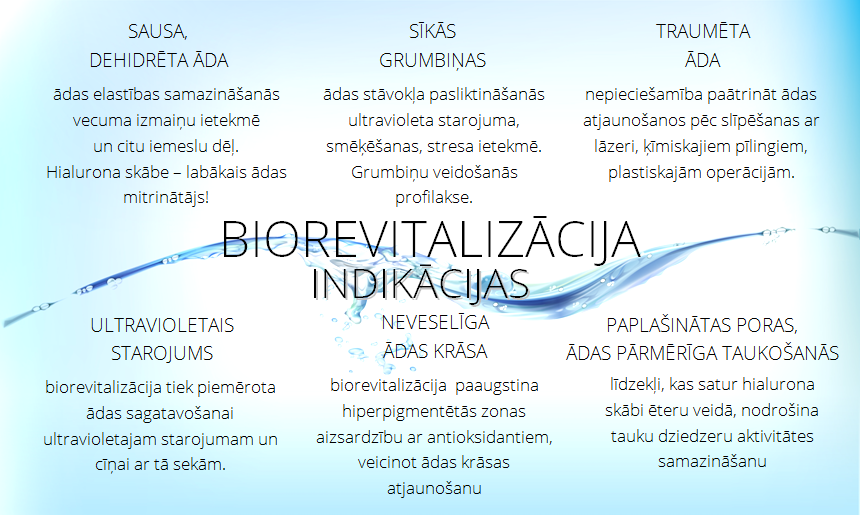 SAUSA, DEHIDRĒTA ĀDA

ādas elastības samazināšanās vecuma izmaiņu ietekmē un citu iemeslu dēļ. Hialurona skābe – labākais ādas mitrinātājs!

SĪKĀS GRUMBIŅAS

ādas stāvokļa pasliktināšanās ultravioleta starojuma, smēķēšanas, stresa ietekmē. Grumbiņu veidošanās profilakse.

TRAUMĒTA ĀDA

nepieciešamība paātrināt ādas atjaunošanos pēc slīpēšanas ar lāzeri, ķīmiskajiem pīlingiem, plastiskajām operācijām.

BIOREVITALIZĀCIJA
INDIKĀCIJAS

ULTRAVIOLETAIS STAROJUMS

biorevitalizācija tiek piemērota ādas sagatavošanai ultravioletajam starojumam un cīņai ar tā sekām.

NEVESELĪGA ĀDAS KRĀSA

biorevitalizācija paaugstina hiperpigmentētās zonas aizsardzību ar antioksidantiem, veicinot ādas krāsas atjaunošanu

PAPLAŠINĀTAS PORAS, ĀDAS PĀRMĒRĪGA TAUKOŠANĀS

līdzekļi, kas satur hialurona skābi ēteru veidā, nodrošina tauku dziedzeru aktivitātes samazināšanu